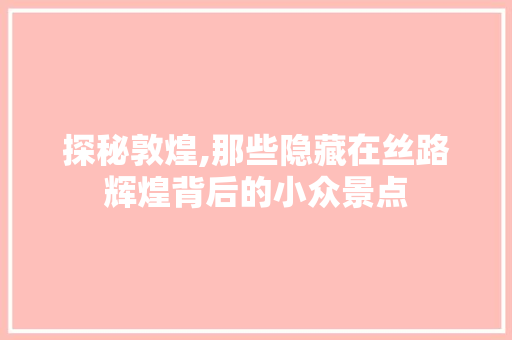 探秘敦煌,那些隐藏在丝路辉煌背后的小众景点